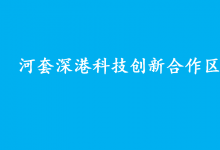 河套深港科技创新合作区